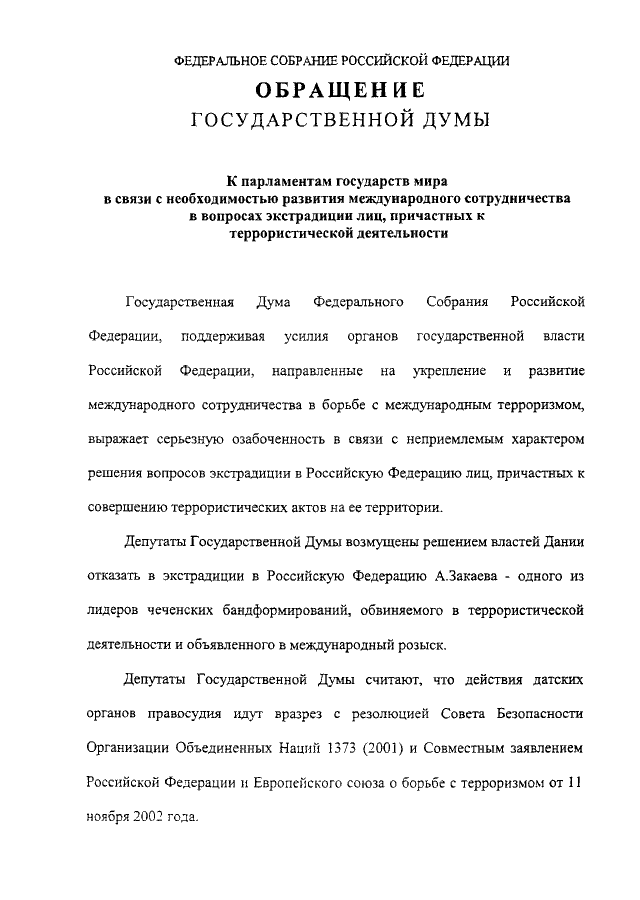 ФЕДЕРАЛЬНОЕ СОБРАНИЕ РОССИЙСКОЙ ФЕДЕРАЦИИ

ОБРАЩЕНИЕ
ГОСУДАРСТВЕННОЙ ДУМЫ

К парламентам государств мира в связи с необходимостью развития международного сотрудничества в вопросах экстрадиции лиц, причастных к террористической деятельности

Государственная Дума Федерального Собрания Российской Федерации, поддерживая усилия органов государственной власти Российской Федерации, направленные на укрепление и развитие международного сотрудничества в борьбе с международным терроризмом, выражает серьезную озабоченность в связи с неприемлемым характером решения вопросов экстрадиции в Российскую Федерацию лиц, причастных к совершению террористических актов на ее территории.

Депутаты Государственной Думы возмущены решением властей Дании отказать в экстрадиции в Российскую Федерацию А.Закаева - одного из лидеров чеченских бандформирований, обвиняемого в террористической деятельности и объявленного в международный розыск.

Депутаты Государственной Думы считают, что действия датских органов правосудия идут вразрез с резолюцией Совета Безопасности Организации Объединенных Наций 1373 (2001) и Совместным заявлением Российской Федерации и Европейского союза о борьбе с терроризмом от 11 ноября 2002 года.